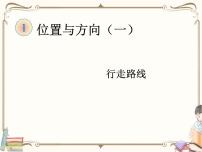 1 位置与方向（一）

行走路线